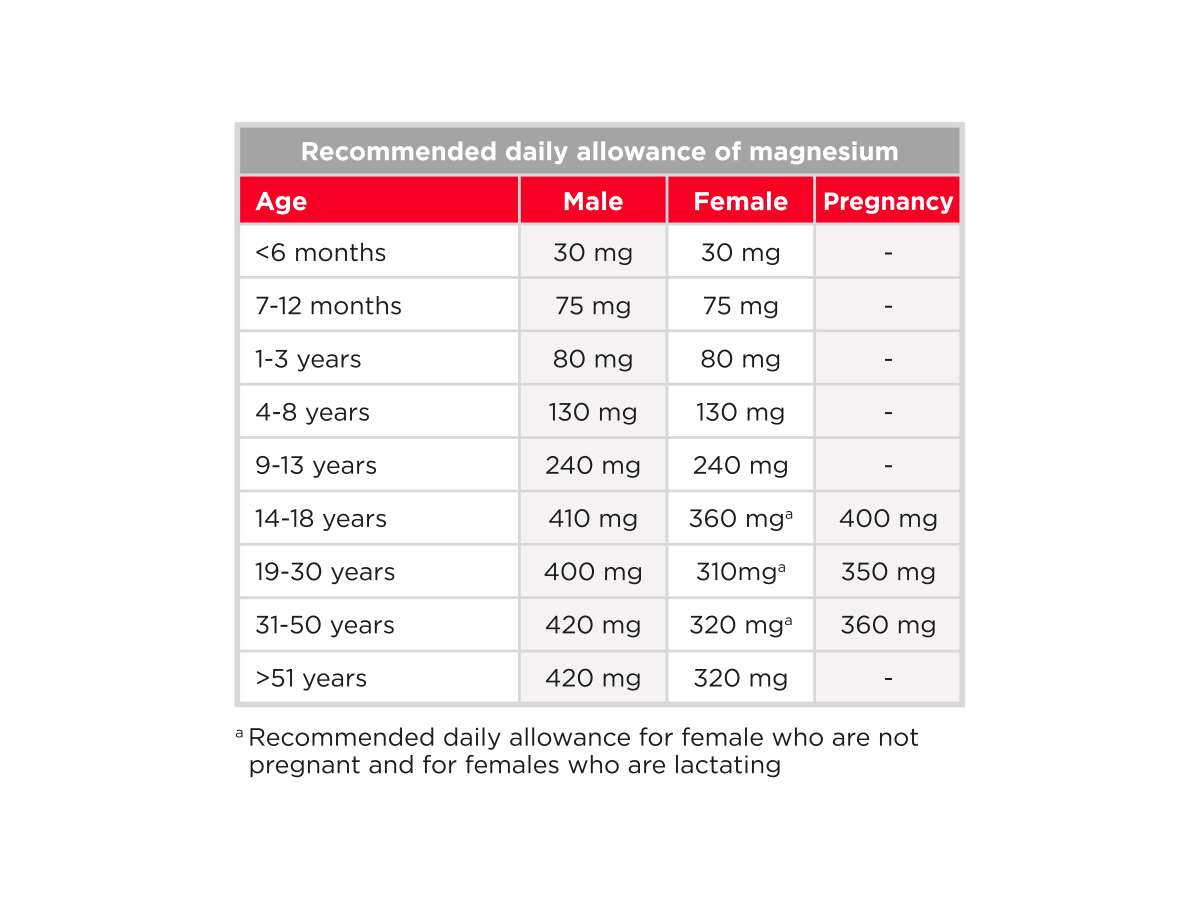 Recommended daily allowance of magnesium

| Age | Male | Female | Pregnancy |
|---|---|---|---|
| <6 months | 30 mg | 30 mg | - |
| 7-12 months | 75 mg | 75 mg | - |
| 1-3 years | 80 mg | 80 mg | - |
| 4-8 years | 130 mg | 130 mg | - |
| 9-13 years | 240 mg | 240 mg | - |
| 14-18 years | 410 mg | 360 mg$^a$ | 400 mg |
| 19-30 years | 400 mg | 310mg$^a$ | 350 mg |
| 31-50 years | 420 mg | 320 mg$^a$ | 360 mg |
| >51 years | 420 mg | 320 mg | - |

$^a$ Recommended daily allowance for female who are not pregnant and for females who are lactating